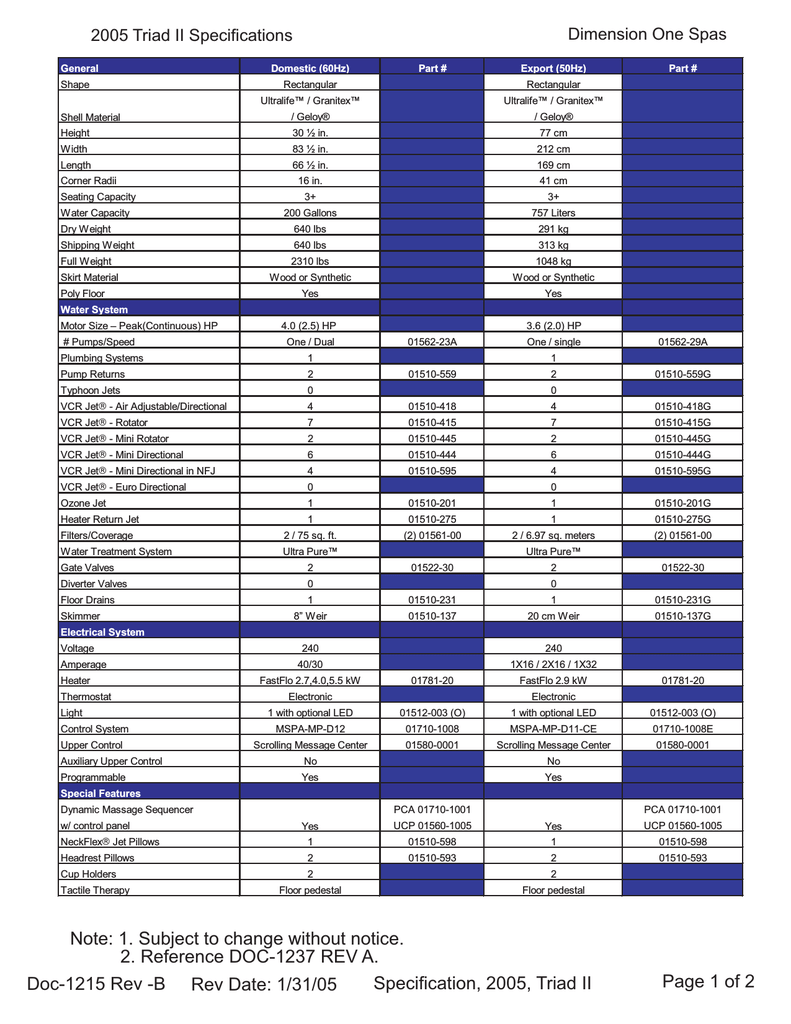 2005 Triad II Specifications

Dimension One Spas

| General | Domestic (60Hz) | Part # | Export (50Hz) | Part # |
|---|---|---|---|---|
| Shape | Rectangular | | Rectangular | |
| Shell Material | Ultralife™ / Granitex™ / Geloy® | | Ultralife™ / Granitex™ / Geloy® | |
| Height | 30 ½ in. | | 77 cm | |
| Width | 83 ½ in. | | 212 cm | |
| Length | 66 ½ in. | | 169 cm | |
| Corner Radii | 16 in. | | 41 cm | |
| Seating Capacity | 3+ | | 3+ | |
| Water Capacity | 200 Gallons | | 757 Liters | |
| Dry Weight | 640 lbs | | 291 kg | |
| Shipping Weight | 640 lbs | | 313 kg | |
| Full Weight | 2310 lbs | | 1048 kg | |
| Skirt Material | Wood or Synthetic | | Wood or Synthetic | |
| Poly Floor | Yes | | Yes | |
| Water System | | | | |
| Motor Size – Peak(Continuous) HP | 4.0 (2.5) HP | | 3.6 (2.0) HP | |
| # Pumps/Speed | One / Dual | 01562-23A | One / single | 01562-29A |
| Plumbing Systems | 1 | | 1 | |
| Pump Returns | 2 | 01510-559 | 2 | 01510-559G |
| Typhoon Jets | 0 | | 0 | |
| VCR Jet® - Air Adjustable/Directional | 4 | 01510-418 | 4 | 01510-418G |
| VCR Jet® - Rotator | 7 | 01510-415 | 7 | 01510-415G |
| VCR Jet® - Mini Rotator | 2 | 01510-445 | 2 | 01510-445G |
| VCR Jet® - Mini Directional | 6 | 01510-444 | 6 | 01510-444G |
| VCR Jet® - Mini Directional in NFJ | 4 | 01510-595 | 4 | 01510-595G |
| VCR Jet® - Euro Directional | 0 | | 0 | |
| Ozone Jet | 1 | 01510-201 | 1 | 01510-201G |
| Heater Return Jet | 1 | 01510-275 | 1 | 01510-275G |
| Filters/Coverage | 2 / 75 sq. ft. | (2) 01561-00 | 2 / 6.97 sq. meters | (2) 01561-00 |
| Water Treatment System | Ultra Pure™ | | Ultra Pure™ | |
| Gate Valves | 2 | 01522-30 | 2 | 01522-30 |
| Diverter Valves | 0 | | 0 | |
| Floor Drains | 1 | 01510-231 | 1 | 01510-231G |
| Skimmer | 8" Weir | 01510-137 | 20 cm Weir | 01510-137G |
| Electrical System | | | | |
| Voltage | 240 | | 240 | |
| Amperage | 40/30 | | 1X16 / 2X16 / 1X32 | |
| Heater | FastFlo 2.7,4.0,5.5 kW | 01781-20 | FastFlo 2.9 kW | 01781-20 |
| Thermostat | Electronic | | Electronic | |
| Light | 1 with optional LED | 01512-003 (O) | 1 with optional LED | 01512-003 (O) |
| Control System | MSPA-MP-D12 | 01710-1008 | MSPA-MP-D11-CE | 01710-1008E |
| Upper Control | Scrolling Message Center | 01580-0001 | Scrolling Message Center | 01580-0001 |
| Auxiliary Upper Control | No | | No | |
| Programmable | Yes | | Yes | |
| Special Features | | | | |
| Dynamic Massage Sequencer w/ control panel | Yes | PCA 01710-1001 UCP 01560-1005 | Yes | PCA 01710-1001 UCP 01560-1005 |
| NeckFlex® Jet Pillows | 1 | 01510-598 | 1 | 01510-598 |
| Headrest Pillows | 2 | 01510-593 | 2 | 01510-593 |
| Cup Holders | 2 | | 2 | |
| Tactile Therapy | Floor pedestal | | Floor pedestal | |

Note: 1. Subject to change without notice.
2. Reference DOC-1237 REV A.

Doc-1215 Rev -B Rev Date: 1/31/05 Specification, 2005, Triad II Page 1 of 2